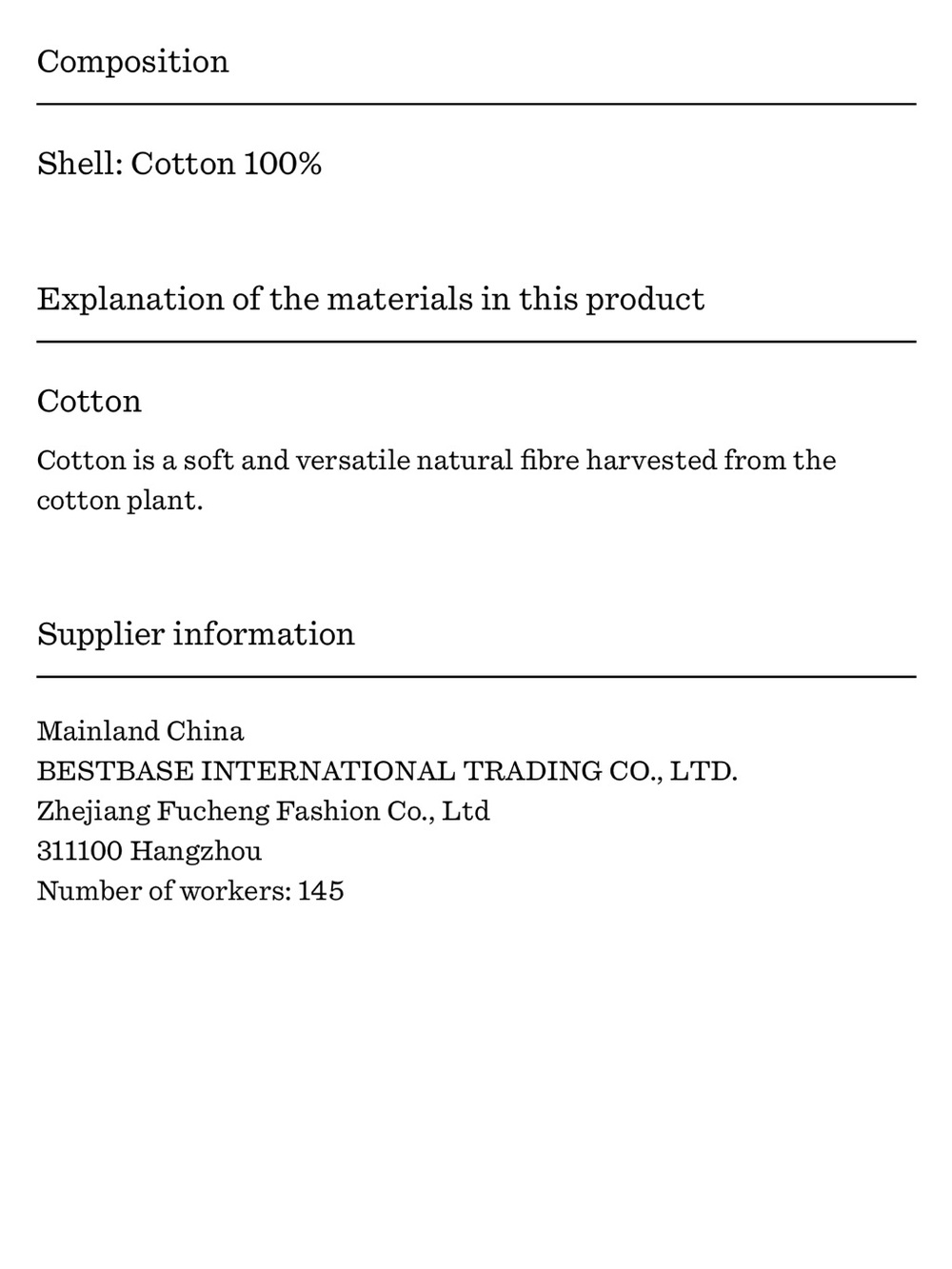 Composition

Shell: Cotton 100%

Explanation of the materials in this product

Cotton

Cotton is a soft and versatile natural fibre harvested from the cotton plant.

Supplier information

Mainland China
BESTBASE INTERNATIONAL TRADING CO., LTD.
Zhejiang Fucheng Fashion Co., Ltd
311100 Hangzhou
Number of workers: 145